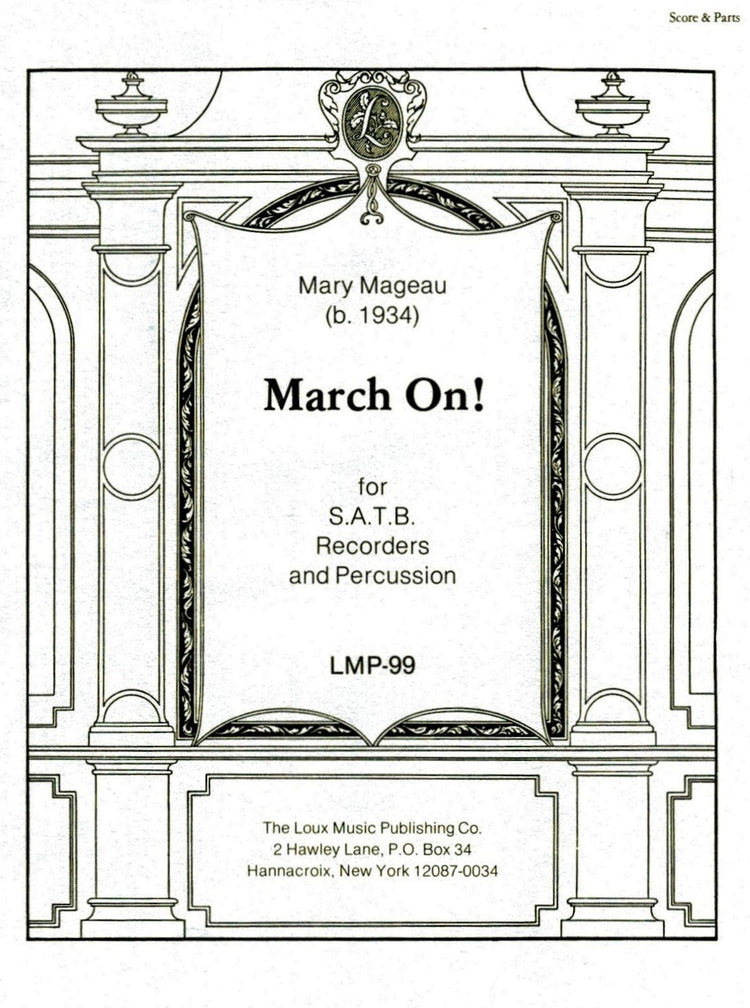 Score & Parts

L

Mary Mageau
(b. 1934)

March On!

for
S.A.T.B.
Recorders
and Percussion

LMP-99

The Loux Music Publishing Co.
2 Hawley Lane, P.O. Box 34
Hannacroix, New York 12087-0034